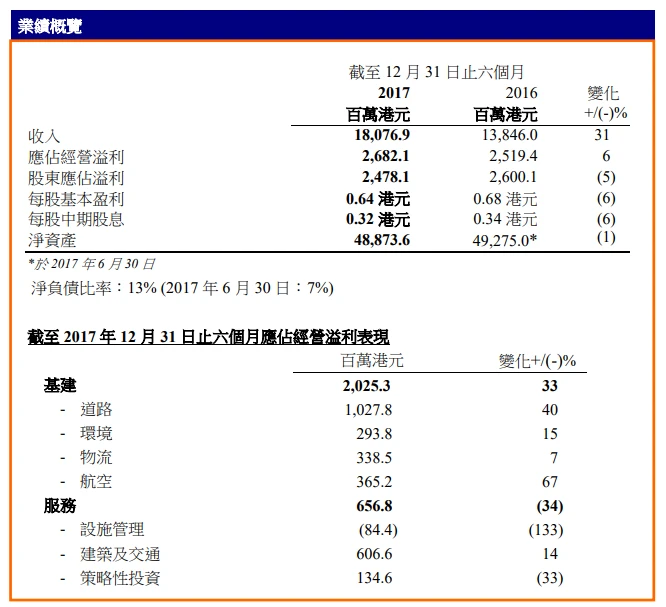 業績概覽

截至 12 月 31 日止六個月

| | 2017 百萬港元 | 2016 百萬港元 | 變化 +/(-)% |
|---|---|---|---|
| 收入 | 18,076.9 | 13,846.0 | 31 |
| 應佔經營溢利 | 2,682.1 | 2,519.4 | 6 |
| 股東應佔溢利 | 2,478.1 | 2,600.1 | (5) |
| 每股基本盈利 | 0.64 港元 | 0.68 港元 | (6) |
| 每股中期股息 | 0.32 港元 | 0.34 港元 | (6) |
| 淨資產 | 48,873.6 | 49,275.0* | (1) |

*於 2017 年 6 月 30 日

淨負債比率：13% (2017 年 6 月 30 日：7%)

截至 2017 年 12 月 31 日止六個月應佔經營溢利表現

| | 百萬港元 | 變化+/(-)% |
|---|---|---|
| 基建 | 2,025.3 | 33 |
| - 道路 | 1,027.8 | 40 |
| - 環境 | 293.8 | 15 |
| - 物流 | 338.5 | 7 |
| - 航空 | 365.2 | 67 |
| 服務 | 656.8 | (34) |
| - 設施管理 | (84.4) | (133) |
| - 建築及交通 | 606.6 | 14 |
| - 策略性投資 | 134.6 | (33) |